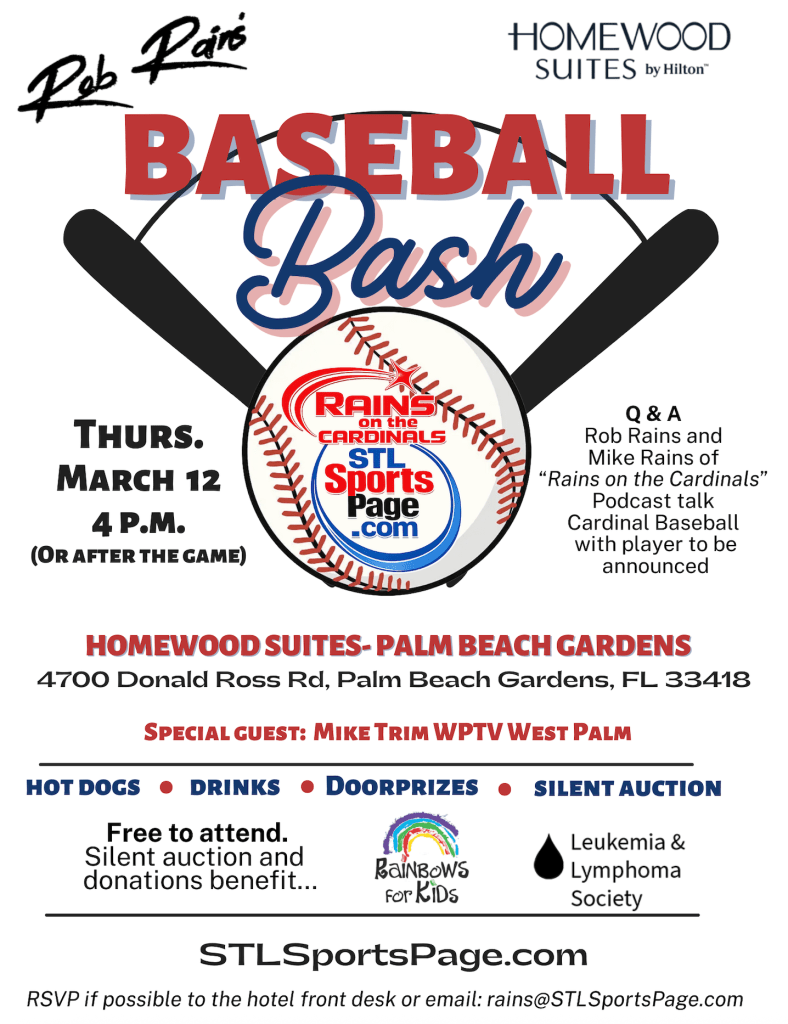 Rob Rains

HOMEWOOD SUITES by Hilton™

BASEBALL Bash

RAINS on the CARDINALS

STL Sports Page .com

THURS. MARCH 12 4 P.M. (OR AFTER THE GAME)

Q & A
Rob Rains and Mike Rains of "Rains on the Cardinals" Podcast talk Cardinal Baseball with player to be announced

HOMEWOOD SUITES- PALM BEACH GARDENS
4700 Donald Ross Rd, Palm Beach Gardens, FL 33418

SPECIAL GUEST: MIKE TRIM WPTV WEST PALM

HOT DOGS • DRINKS • DOORPRIZES • SILENT AUCTION

Free to attend.
Silent auction and donations benefit...

RAINBOWS FOR KIDS

Leukemia & Lymphoma Society

STLSportsPage.com

RSVP if possible to the hotel front desk or email: rains@STLSportsPage.com